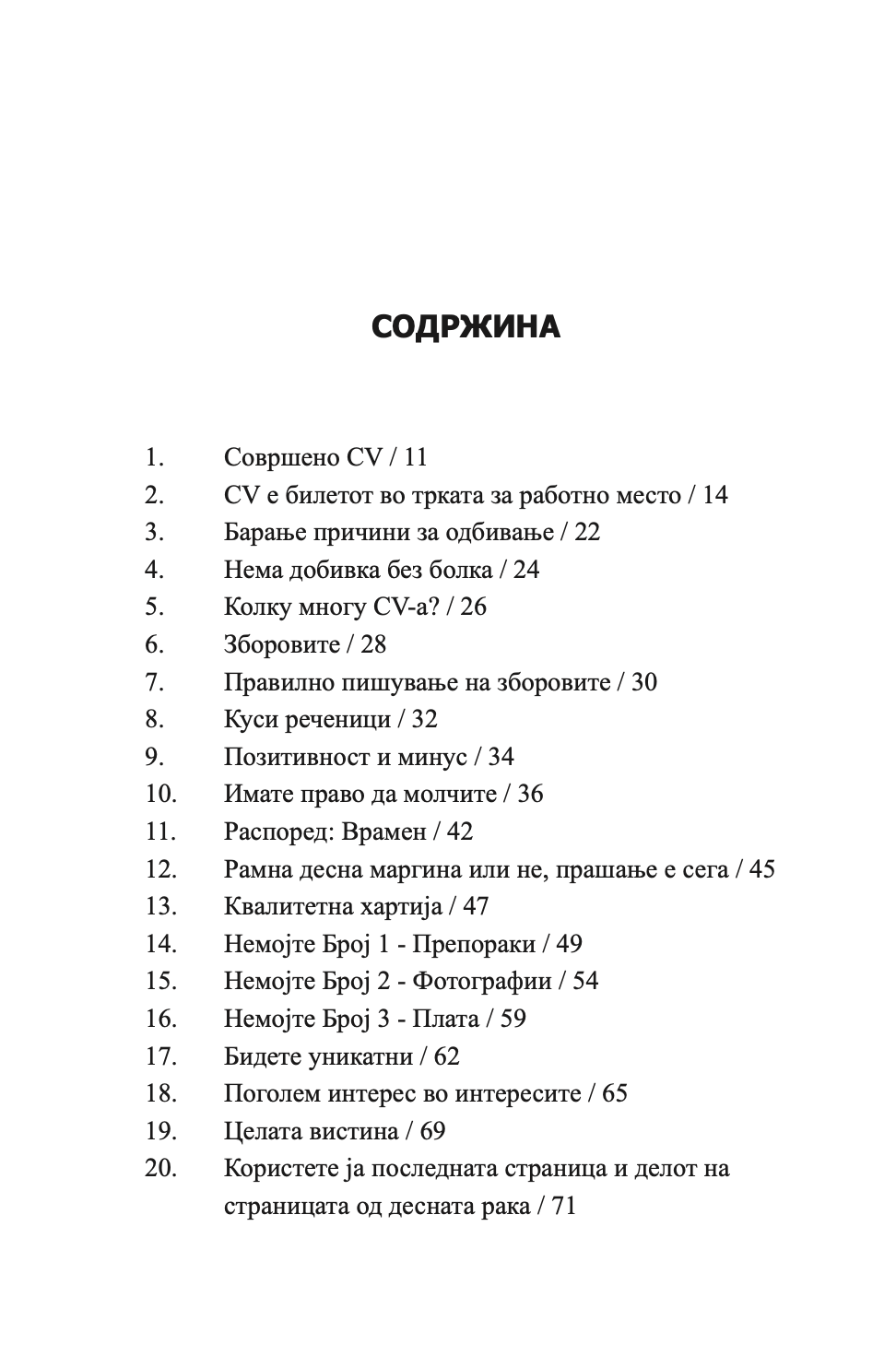 СОДРЖИНА

1. Совршено CV / 11
2. CV е билетот во трката за работно место / 14
3. Барање причини за одбивање / 22
4. Нема добивка без болка / 24
5. Колку многу CV-а? / 26
6. Зборовите / 28
7. Правилно пишување на зборовите / 30
8. Куси реченици / 32
9. Позитивност и минус / 34
10. Имате право да молчите / 36
11. Распоред: Врамен / 42
12. Рамна десна маргина или не, прашање е сега / 45
13. Квалитетна хартија / 47
14. Немојте Број 1 - Препораки / 49
15. Немојте Број 2 - Фотографии / 54
16. Немојте Број 3 - Плата / 59
17. Бидете уникатни / 62
18. Поголем интерес во интересите / 65
19. Целата вистина / 69
20. Користете ја последната страница и делот на страницата од десната рака / 71